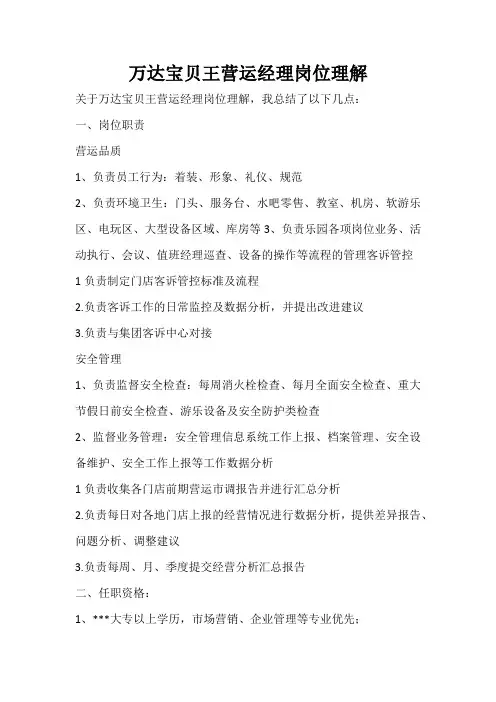 万达宝贝王营运经理岗位理解

关于万达宝贝王营运经理岗位理解，我总结了以下几点：

一、岗位职责

营运品质

1、负责员工行为：着装、形象、礼仪、规范

2、负责环境卫生：门头、服务台、水吧零售、教室、机房、软游乐区、电玩区、大型设备区域、库房等 3、负责乐园各项岗位业务、活动执行、会议、值班经理巡查、设备的操作等流程的管理客诉管控

1 负责制定门店客诉管控标准及流程

2.负责客诉工作的日常监控及数据分析，并提出改进建议

3.负责与集团客诉中心对接

安全管理

1、负责监督安全检查：每周消火栓检查、每月全面安全检查、重大节假日前安全检查、游乐设备及安全防护类检查

2、监督业务管理：安全管理信息系统工作上报、档案管理、安全设备维护、安全工作上报等工作数据分析

1 负责收集各门店前期营运市调报告并进行汇总分析

2.负责每日对各地门店上报的经营情况进行数据分析，提供差异报告、问题分析、调整建议

3.负责每周、月、季度提交经营分析汇总报告

二、任职资格：

1、***大专以上学历，市场营销、企业管理等专业优先；